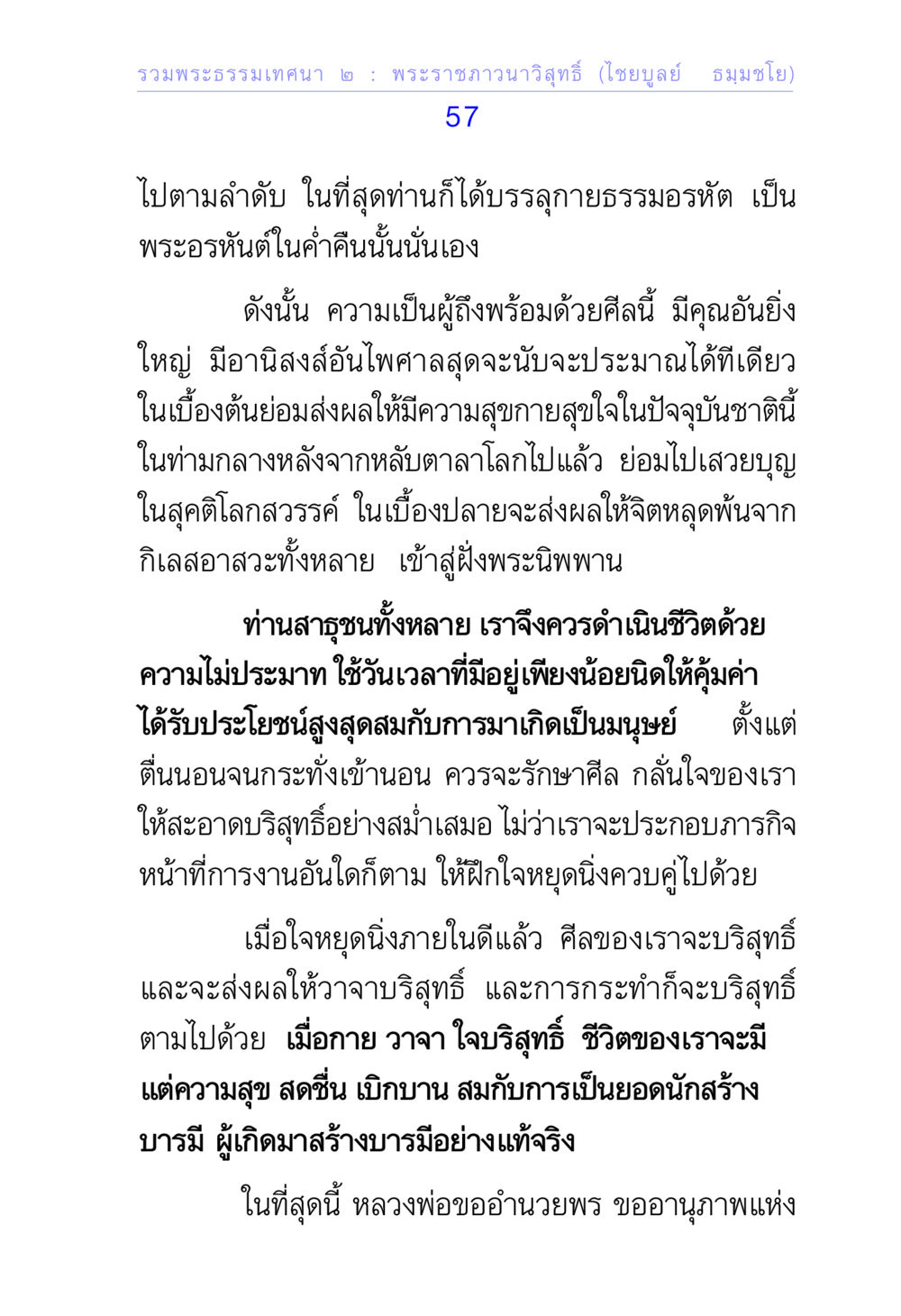 รวมพระธรรมเทศนา ๒ : พระราชภาวนาวิสุทธิ์ (ไชยบูลย์ ธมฺมชโย)

57

ไปตามลำดับ ในที่สุดท่านก็ได้บรรลุกายธรรมอรหัต เป็นพระอรหันต์ในค่ำคืนนั้นนั่นเอง

ดังนั้น ความเป็นผู้ถึงพร้อมด้วยศีลนี้ มีคุณอันยิ่งใหญ่ มีอานิสงส์อันไพศาลสุดจะนับจะประมาณได้ทีเดียว ในเบื้องต้นย่อมส่งผลให้มีความสุขกายสุขใจในปัจจุบันชาตินี้ ในท่ามกลางหลังจากหลับตาลาโลกไปแล้ว ย่อมไปเสวยบุญในสุคติโลกสวรรค์ ในเบื้องปลายจะส่งผลให้จิตหลุดพ้นจากกิเลสอาสวะทั้งหลาย เข้าสู่ฝั่งพระนิพพาน

ท่านสาธุชนทั้งหลาย เราจึงควรดำเนินชีวิตด้วยความไม่ประมาท ใช้วันเวลาที่มีอยู่เพียงน้อยนิดให้คุ้มค่า ได้รับประโยชน์สูงสุดสมกับการมาเกิดเป็นมนุษย์ ตั้งแต่ตื่นนอนจนกระทั่งเข้านอน ควรจะรักษาศีล กลั่นใจของเราให้สะอาดบริสุทธิ์อย่างสม่ำเสมอ ไม่ว่าเราจะประกอบภารกิจหน้าที่การงานอันใดก็ตาม ให้ฝึกใจหยุดนิ่งควบคู่ไปด้วย

เมื่อใจหยุดนิ่งภายในดีแล้ว ศีลของเราจะบริสุทธิ์ และจะส่งผลให้วาจาบริสุทธิ์ และการกระทำก็จะบริสุทธิ์ตามไปด้วย เมื่อกาย วาจา ใจบริสุทธิ์ ชีวิตของเราจะมีแต่ความสุข สดชื่น เบิกบาน สมกับการเป็นยอดนักสร้างบารมี ผู้เกิดมาสร้างบารมีอย่างแท้จริง

ในที่สุดนี้ หลวงพ่อขออำนวยพร ขออานุภาพแห่ง